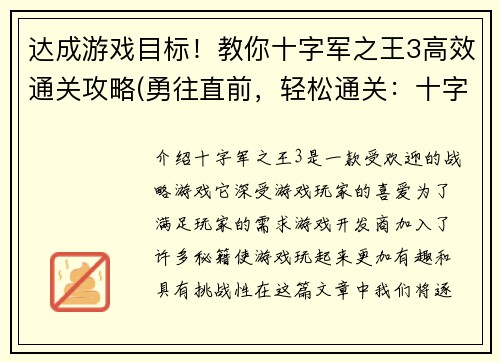 达成游戏目标！教你十字军之王3高效通关攻略(勇往直前，轻松通关：十字

介绍十字军之王3是一款受欢迎的战略游戏它深受游戏玩家的喜爱为了满足玩家的需求游戏开发商加入了许多秘籍使游戏玩起来更加有趣和具有挑战性在这篇文章中我们将逐